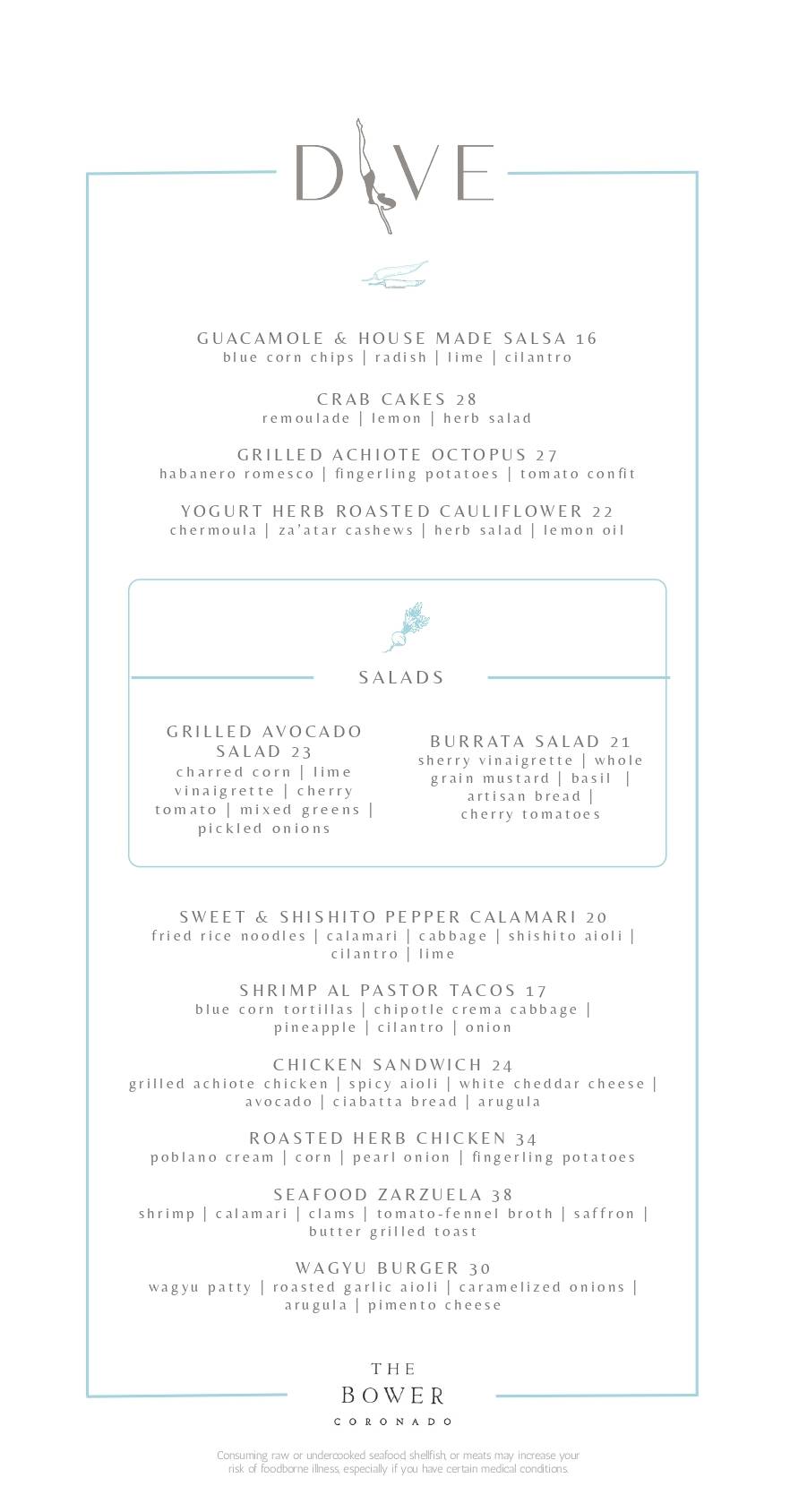 DIVE

GUACAMOLE & HOUSE MADE SALSA 16
blue corn chips | radish | lime | cilantro

CRAB CAKES 28
remoulade | lemon | herb salad

GRILLED ACHIOTE OCTOPUS 27
habanero romesco | fingerling potatoes | tomato confit

YOGURT HERB ROASTED CAULIFLOWER 22
chermoula | za'atar cashews | herb salad | lemon oil

SALADS

GRILLED AVOCADO SALAD 23
charred corn | lime vinaigrette | cherry tomato | mixed greens | pickled onions

BURRATA SALAD 21
sherry vinaigrette | whole grain mustard | basil | artisan bread | cherry tomatoes

SWEET & SHISHITO PEPPER CALAMARI 20
fried rice noodles | calamari | cabbage | shishito aioli | cilantro | lime

SHRIMP AL PASTOR TACOS 17
blue corn tortillas | chipotle crema cabbage | pineapple | cilantro | onion

CHICKEN SANDWICH 24
grilled achiote chicken | spicy aioli | white cheddar cheese | avocado | ciabatta bread | arugula

ROASTED HERB CHICKEN 34
poblano cream | corn | pearl onion | fingerling potatoes

SEAFOOD ZARZUELA 38
shrimp | calamari | clams | tomato-fennel broth | saffron | butter grilled toast

WAGYU BURGER 30
wagyu patty | roasted garlic aioli | caramelized onions | arugula | pimento cheese

THE
BOWER
CORONADO

Consuming raw or undercooked seafood shellfish, or meats may increase your risk of foodborne illness, especially if you have certain medical conditions.